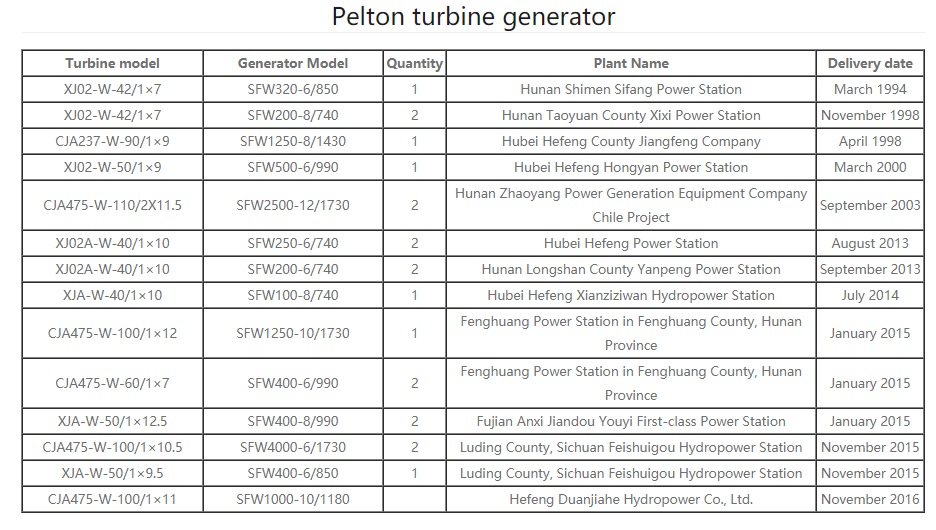 Pelton turbine generator

| Turbine model | Generator Model | Quantity | Plant Name | Delivery date |
|---|---|---|---|---|
| XJ02-W-42/1×7 | SFW320-6/850 | 1 | Hunan Shimen Sifang Power Station | March 1994 |
| XJ02-W-42/1×7 | SFW200-8/740 | 2 | Hunan Taoyuan County Xixi Power Station | November 1998 |
| CJA237-W-90/1×9 | SFW1250-8/1430 | 1 | Hubei Hefeng County Jiangfeng Company | April 1998 |
| XJ02-W-50/1×9 | SFW500-6/990 | 1 | Hubei Hefeng Hongyan Power Station | March 2000 |
| CJA475-W-110/2X11.5 | SFW2500-12/1730 | 2 | Hunan Zhaoyang Power Generation Equipment Company Chile Project | September 2003 |
| XJ02A-W-40/1×10 | SFW250-6/740 | 2 | Hubei Hefeng Power Station | August 2013 |
| XJ02A-W-40/1×10 | SFW200-6/740 | 2 | Hunan Longshan County Yanpeng Power Station | September 2013 |
| XJA-W-40/1×10 | SFW100-8/740 | 1 | Hubei Hefeng Xianziziwan Hydropower Station | July 2014 |
| CJA475-W-100/1×12 | SFW1250-10/1730 | 1 | Fenghuang Power Station in Fenghuang County, Hunan Province | January 2015 |
| CJA475-W-60/1×7 | SFW400-6/990 | 2 | Fenghuang Power Station in Fenghuang County, Hunan Province | January 2015 |
| XJA-W-50/1×12.5 | SFW400-8/990 | 2 | Fujian Anxi Jiandou Youyi First-class Power Station | January 2015 |
| CJA475-W-100/1×10.5 | SFW4000-6/1730 | 2 | Luding County, Sichuan Feishuigou Hydropower Station | November 2015 |
| XJA-W-50/1×9.5 | SFW400-6/850 | 1 | Luding County, Sichuan Feishuigou Hydropower Station | November 2015 |
| CJA475-W-100/1×11 | SFW1000-10/1180 |  | Hefeng Duanjiahe Hydropower Co., Ltd. | November 2016 |